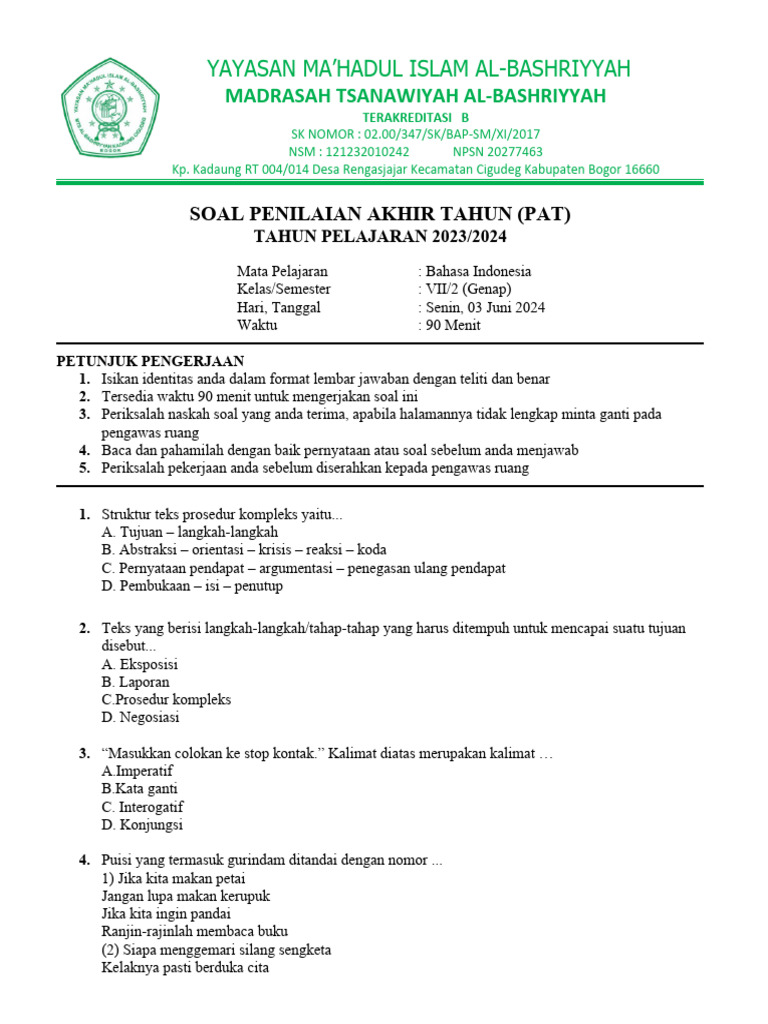 YAYASAN MA'HADUL ISLAM AL-BASHRIYYAH
MADRASAH TSANAWIYAH AL-BASHRIYYAH
TERAKREDITASI B
SK NOMOR : 02.00/347/SK/BAP-SM/XI/2017
NSM : 121232010242 NPSN 20277463
Kp. Kadaung RT 004/014 Desa Rengasjajar Kecamatan Cigudeg Kabupaten Bogor 16660

SOAL PENILAIAN AKHIR TAHUN (PAT)
TAHUN PELAJARAN 2023/2024

Mata Pelajaran : Bahasa Indonesia
Kelas/Semester : VII/2 (Genap)
Hari, Tanggal : Senin, 03 Juni 2024
Waktu : 90 Menit

PETUNJUK PENGERJAAN
1. Isikan identitas anda dalam format lembar jawaban dengan teliti dan benar
2. Tersedia waktu 90 menit untuk mengerjakan soal ini
3. Periksalah naskah soal yang anda terima, apabila halamannya tidak lengkap minta ganti pada pengawas ruang
4. Baca dan pahamilah dengan baik pernyataan atau soal sebelum anda menjawab
5. Periksalah pekerjaan anda sebelum diserahkan kepada pengawas ruang

1. Struktur teks prosedur kompleks yaitu...
A. Tujuan – langkah-langkah
B. Abstraksi – orientasi – krisis – reaksi – koda
C. Pernyataan pendapat – argumentasi – penegasan ulang pendapat
D. Pembukaan – isi – penutup

2. Teks yang berisi langkah-langkah/tahap-tahap yang harus ditempuh untuk mencapai suatu tujuan disebut...
A. Eksposisi
B. Laporan
C.Prosedur kompleks
D. Negosiasi

3. "Masukkan colokan ke stop kontak." Kalimat diatas merupakan kalimat …
A.Imperatif
B.Kata ganti
C. Interogatif
D. Konjungsi

4. Puisi yang termasuk gurindam ditandai dengan nomor ...
1) Jika kita makan petai
Jangan lupa makan kerupuk
Jika kita ingin pandai
Ranjin-rajinlah membaca buku
(2) Siapa menggemari silang sengketa
Kelaknya pasti berduka cita